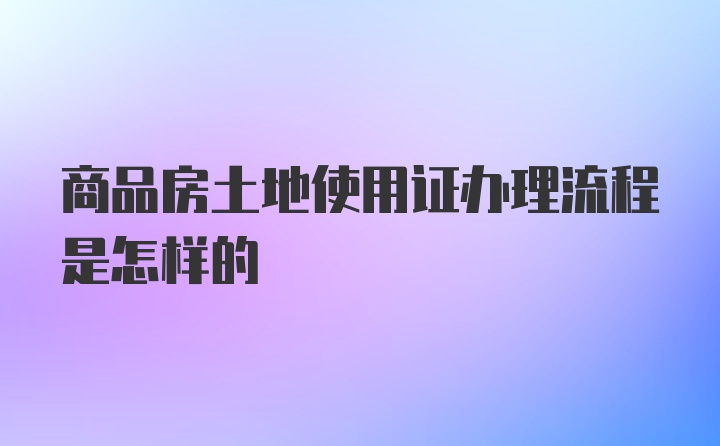 商品房土地使用证办理流程是怎样的